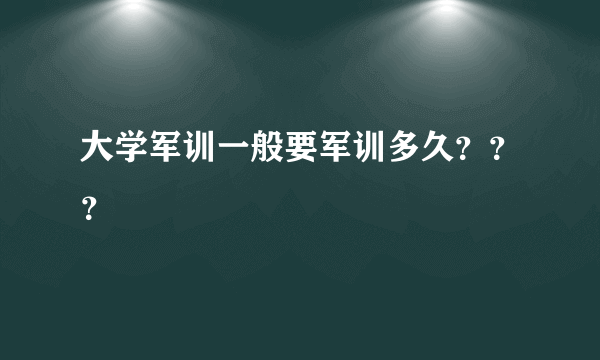 大学军训一般要军训多久？？？